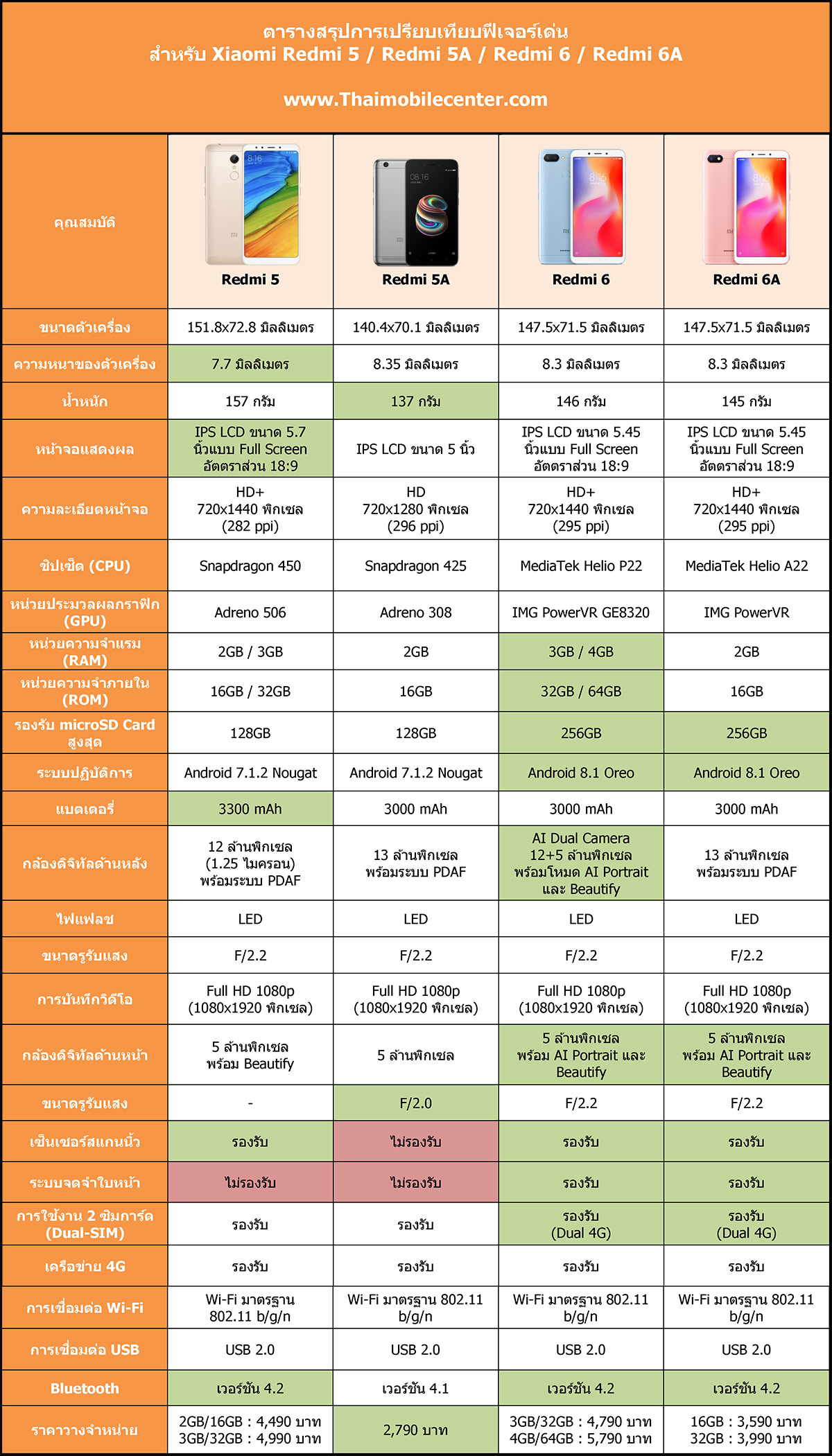 ตารางสรุปการเปรียบเทียบฟีเจอร์เด่น
สำหรับ Xiaomi Redmi 5 / Redmi 5A / Redmi 6 / Redmi 6A

www.Thaimobilecenter.com

| คุณสมบัติ | Redmi 5 | Redmi 5A | Redmi 6 | Redmi 6A |
|---|---|---|---|---|
| ขนาดตัวเครื่อง | 151.8x72.8 มิลลิเมตร | 140.4x70.1 มิลลิเมตร | 147.5x71.5 มิลลิเมตร | 147.5x71.5 มิลลิเมตร |
| ความหนาของตัวเครื่อง | 7.7 มิลลิเมตร | 8.35 มิลลิเมตร | 8.3 มิลลิเมตร | 8.3 มิลลิเมตร |
| น้ำหนัก | 157 กรัม | 137 กรัม | 146 กรัม | 145 กรัม |
| หน้าจอแสดงผล | IPS LCD ขนาด 5.7 นิ้วแบบ Full Screen อัตราส่วน 18:9 | IPS LCD ขนาด 5 นิ้ว | IPS LCD ขนาด 5.45 นิ้วแบบ Full Screen อัตราส่วน 18:9 | IPS LCD ขนาด 5.45 นิ้วแบบ Full Screen อัตราส่วน 18:9 |
| ความละเอียดหน้าจอ | HD+ 720x1440 พิกเซล (282 ppi) | HD 720x1280 พิกเซล (296 ppi) | HD+ 720x1440 พิกเซล (295 ppi) | HD+ 720x1440 พิกเซล (295 ppi) |
| ชิปเซ็ต (CPU) | Snapdragon 450 | Snapdragon 425 | MediaTek Helio P22 | MediaTek Helio A22 |
| หน่วยประมวลผลกราฟิก (GPU) | Adreno 506 | Adreno 308 | IMG PowerVR GE8320 | IMG PowerVR |
| หน่วยความจำแรม (RAM) | 2GB / 3GB | 2GB | 3GB / 4GB | 2GB |
| หน่วยความจำภายใน (ROM) | 16GB / 32GB | 16GB | 32GB / 64GB | 16GB |
| รองรับ microSD Card สูงสุด | 128GB | 128GB | 256GB | 256GB |
| ระบบปฏิบัติการ | Android 7.1.2 Nougat | Android 7.1.2 Nougat | Android 8.1 Oreo | Android 8.1 Oreo |
| แบตเตอรี่ | 3300 mAh | 3000 mAh | 3000 mAh | 3000 mAh |
| กล้องดิจิทัลด้านหลัง | 12 ล้านพิกเซล (1.25 ไมครอน) พร้อมระบบ PDAF | 13 ล้านพิกเซล พร้อมระบบ PDAF | AI Dual Camera 12+5 ล้านพิกเซล พร้อมโหมด AI Portrait และ Beautify | 13 ล้านพิกเซล พร้อมระบบ PDAF |
| ไฟแฟลช | LED | LED | LED | LED |
| ขนาดรูรับแสง | F/2.2 | F/2.2 | F/2.2 | F/2.2 |
| การบันทึกวิดีโอ | Full HD 1080p (1080x1920 พิกเซล) | Full HD 1080p (1080x1920 พิกเซล) | Full HD 1080p (1080x1920 พิกเซล) | Full HD 1080p (1080x1920 พิกเซล) |
| กล้องดิจิทัลด้านหน้า | 5 ล้านพิกเซล พร้อม Beautify | 5 ล้านพิกเซล | 5 ล้านพิกเซล พร้อม AI Portrait และ Beautify | 5 ล้านพิกเซล พร้อม AI Portrait และ Beautify |
| ขนาดรูรับแสง | - | F/2.0 | F/2.2 | F/2.2 |
| เซ็นเซอร์สแกนนิ้ว | รองรับ | ไม่รองรับ | รองรับ | รองรับ |
| ระบบจดจำใบหน้า | ไม่รองรับ | ไม่รองรับ | รองรับ | รองรับ |
| การใช้งาน 2 ซิมการ์ด (Dual-SIM) | รองรับ | รองรับ | รองรับ (Dual 4G) | รองรับ (Dual 4G) |
| เครือข่าย 4G | รองรับ | รองรับ | รองรับ | รองรับ |
| การเชื่อมต่อ Wi-Fi | Wi-Fi มาตรฐาน 802.11 b/g/n | Wi-Fi มาตรฐาน 802.11 b/g/n | Wi-Fi มาตรฐาน 802.11 b/g/n | Wi-Fi มาตรฐาน 802.11 b/g/n |
| การเชื่อมต่อ USB | USB 2.0 | USB 2.0 | USB 2.0 | USB 2.0 |
| Bluetooth | เวอร์ชัน 4.2 | เวอร์ชัน 4.1 | เวอร์ชัน 4.2 | เวอร์ชัน 4.2 |
| ราคาวางจำหน่าย | 2GB/16GB : 4,490 บาท 3GB/32GB : 4,990 บาท | 2,790 บาท | 3GB/32GB : 4,790 บาท 4GB/64GB : 5,790 บาท | 16GB : 3,590 บาท 32GB : 3,990 บาท |